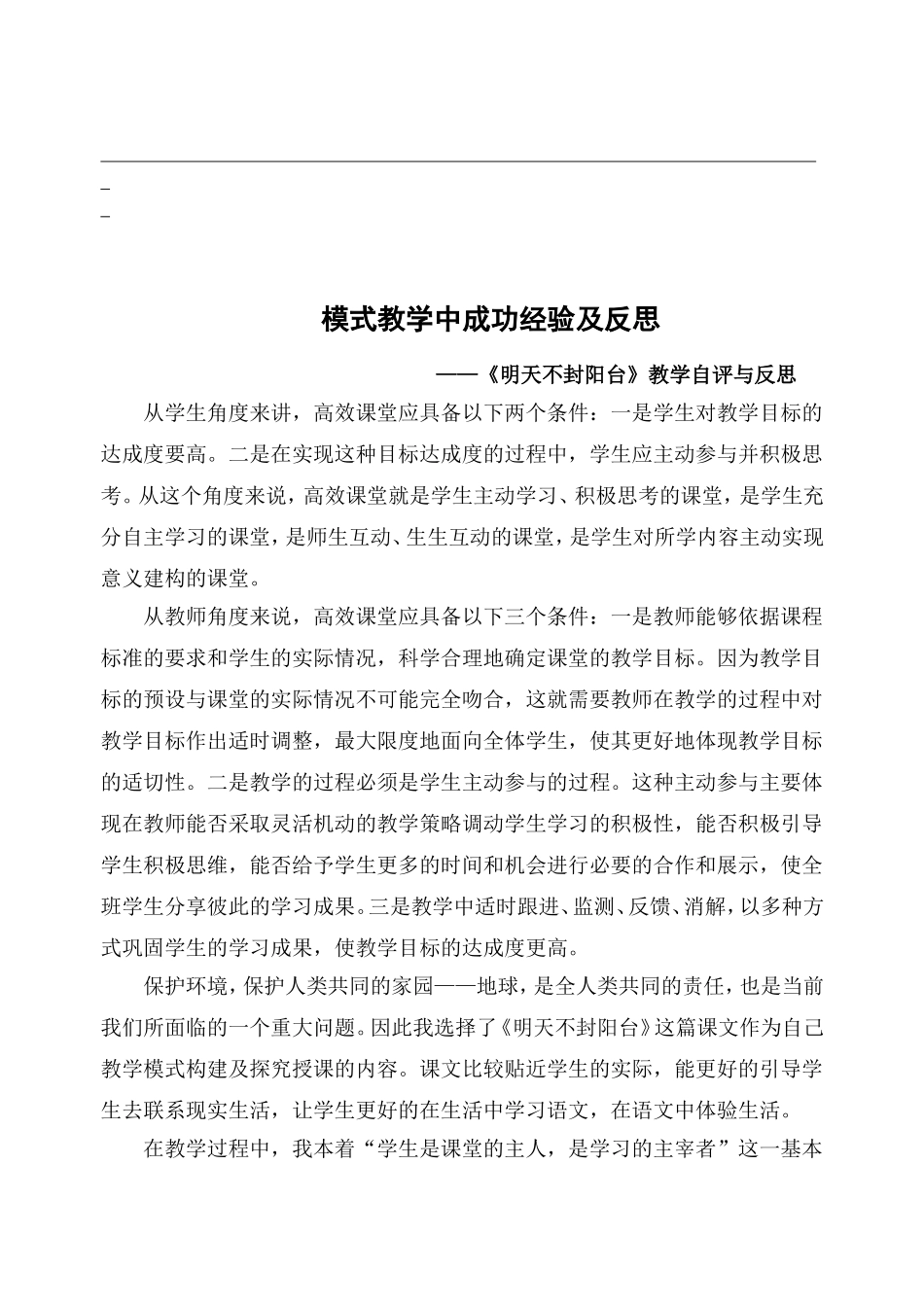 模式教学中成功经验及反思

——《明天不封阳台》教学自评与反思

从学生角度来讲，高效课堂应具备以下两个条件：一是学生对教学目标的达成度要高。二是在实现这种目标达成度的过程中，学生应主动参与并积极思考。从这个角度来说，高效课堂就是学生主动学习、积极思考的课堂，是学生充分自主学习的课堂，是师生互动、生生互动的课堂，是学生对所学内容主动实现意义建构的课堂。

从教师角度来说，高效课堂应具备以下三个条件：一是教师能够依据课程标准的要求和学生的实际情况，科学合理地确定课堂的教学目标。因为教学目标的预设与课堂的实际情况不可能完全吻合，这就需要教师在教学的过程中对教学目标作出适时调整，最大限度地面向全体学生，使其更好地体现教学目标的适切性。二是教学的过程必须是学生主动参与的过程。这种主动参与主要体现在教师能否采取灵活机动的教学策略调动学生学习的积极性，能否积极引导学生积极思维，能否给予学生更多的时间和机会进行必要的合作和展示，使全班学生分享彼此的学习成果。三是教学中适时跟进、监测、反馈、消解，以多种方式巩固学生的学习成果，使教学目标的达成度更高。

保护环境，保护人类共同的家园——地球，是全人类共同的责任，也是当前我们所面临的一个重大问题。因此我选择了《明天不封阳台》这篇课文作为自己教学模式构建及探究授课的内容。课文比较贴近学生的实际，能更好的引导学生去联系现实生活，让学生更好的在生活中学习语文，在语文中体验生活。

在教学过程中，我本着“学生是课堂的主人，是学习的主宰者”这一基本